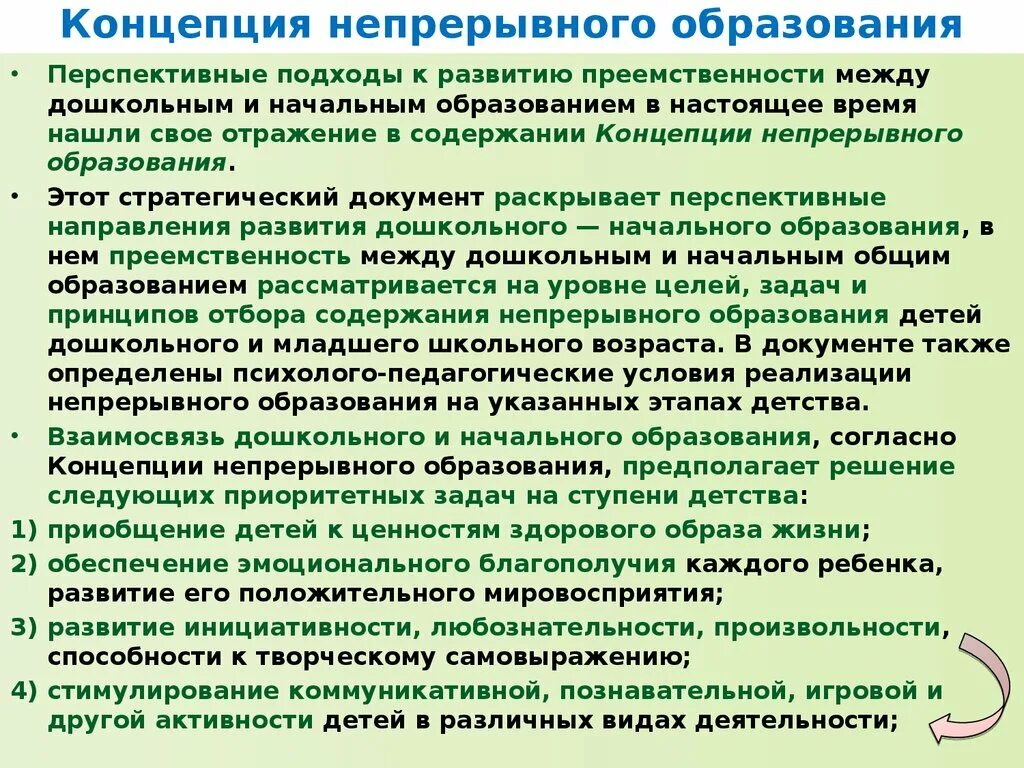 Концепция непрерывного образования

• Перспективные подходы к развитию преемственности между дошкольным и начальным образованием в настоящее время нашли свое отражение в содержании Концепции непрерывного образования.

• Этот стратегический документ раскрывает перспективные направления развития дошкольного — начального образования, в нем преемственность между дошкольным и начальным общим образованием рассматривается на уровне целей, задач и принципов отбора содержания непрерывного образования детей дошкольного и младшего школьного возраста. В документе также определены психолого-педагогические условия реализации непрерывного образования на указанных этапах детства.

• Взаимосвязь дошкольного и начального образования, согласно Концепции непрерывного образования, предполагает решение следующих приоритетных задач на ступени детства:

1) приобщение детей к ценностям здорового образа жизни;

2) обеспечение эмоционального благополучия каждого ребенка, развитие его положительного мировосприятия;

3) развитие инициативности, любознательности, произвольности, способности к творческому самовыражению;

4) стимулирование коммуникативной, познавательной, игровой и другой активности детей в различных видах деятельности;